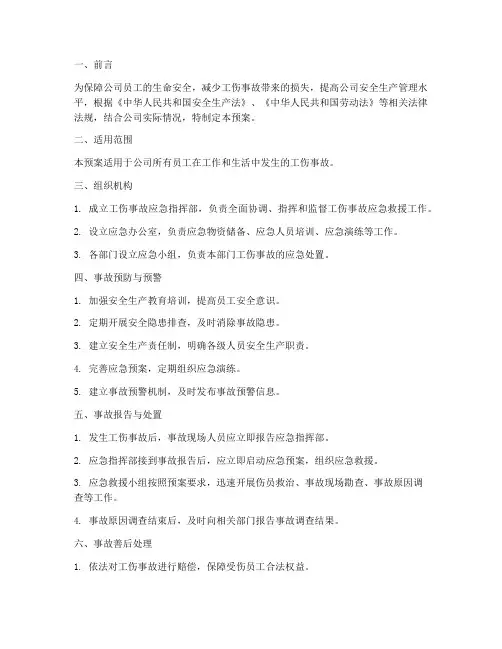 一、前言

为保障公司员工的生命安全，减少工伤事故带来的损失，提高公司安全生产管理水平，根据《中华人民共和国安全生产法》、《中华人民共和国劳动法》等相关法律法规，结合公司实际情况，特制定本预案。

二、适用范围

本预案适用于公司所有员工在工作和生活中发生的工伤事故。

三、组织机构

1. 成立工伤事故应急指挥部，负责全面协调、指挥和监督工伤事故应急救援工作。

2. 设立应急办公室，负责应急物资储备、应急人员培训、应急演练等工作。

3. 各部门设立应急小组，负责本部门工伤事故的应急处置。

四、事故预防与预警

1. 加强安全生产教育培训，提高员工安全意识。

2. 定期开展安全隐患排查，及时消除事故隐患。

3. 建立安全生产责任制，明确各级人员安全生产职责。

4. 完善应急预案，定期组织应急演练。

5. 建立事故预警机制，及时发布事故预警信息。

五、事故报告与处置

1. 发生工伤事故后，事故现场人员应立即报告应急指挥部。

2. 应急指挥部接到事故报告后，应立即启动应急预案，组织应急救援。

3. 应急救援小组按照预案要求，迅速开展伤员救治、事故现场勘查、事故原因调查等工作。

4. 事故原因调查结束后，及时向相关部门报告事故调查结果。

六、事故善后处理

1. 依法对工伤事故进行赔偿，保障受伤员工合法权益。